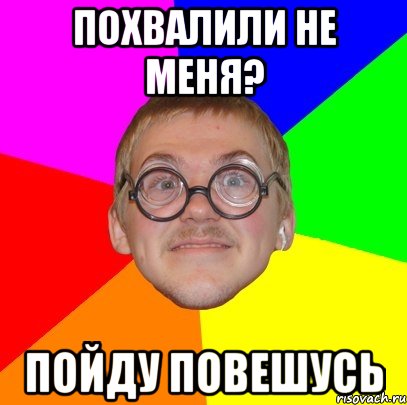 ПОХВАЛИЛИ НЕ МЕНЯ?

ПОЙДУ ПОВЕШУСЬ

risovach.ru